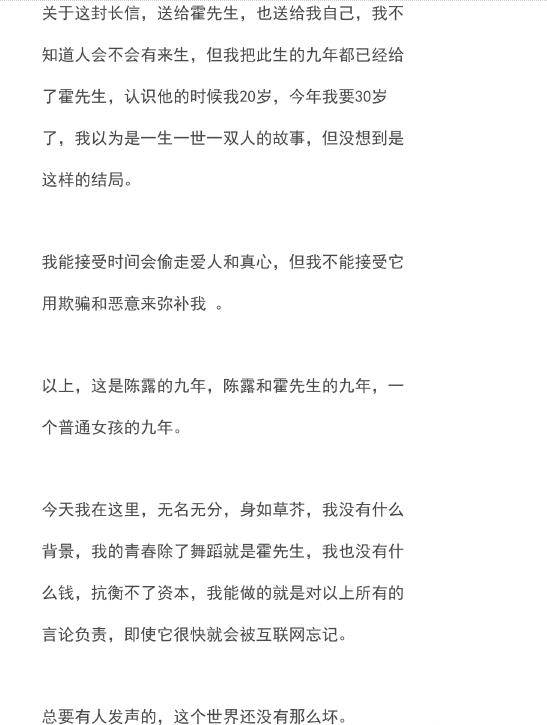 关于这封长信，送给霍先生，也送给我自己，我不知道人会不会有来生，但我把此生的九年都已经给了霍先生，认识他的时候我20岁，今年我要30岁了，我以为是一生一世一双人的故事，但没想到是这样的结局。

我能接受时间会偷走爱人和真心，但我不能接受它用欺骗和恶意来弥补我 。

以上，这是陈露的九年，陈露和霍先生的九年，一个普通女孩的九年。

今天我在这里，无名无分，身如草芥，我没有什么背景，我的青春除了舞蹈就是霍先生，我也没有什么钱，抗衡不了资本，我能做的就是对以上所有的言论负责，即使它很快就会被互联网忘记。

总要有人发声的，这个世界还没有那么坏。